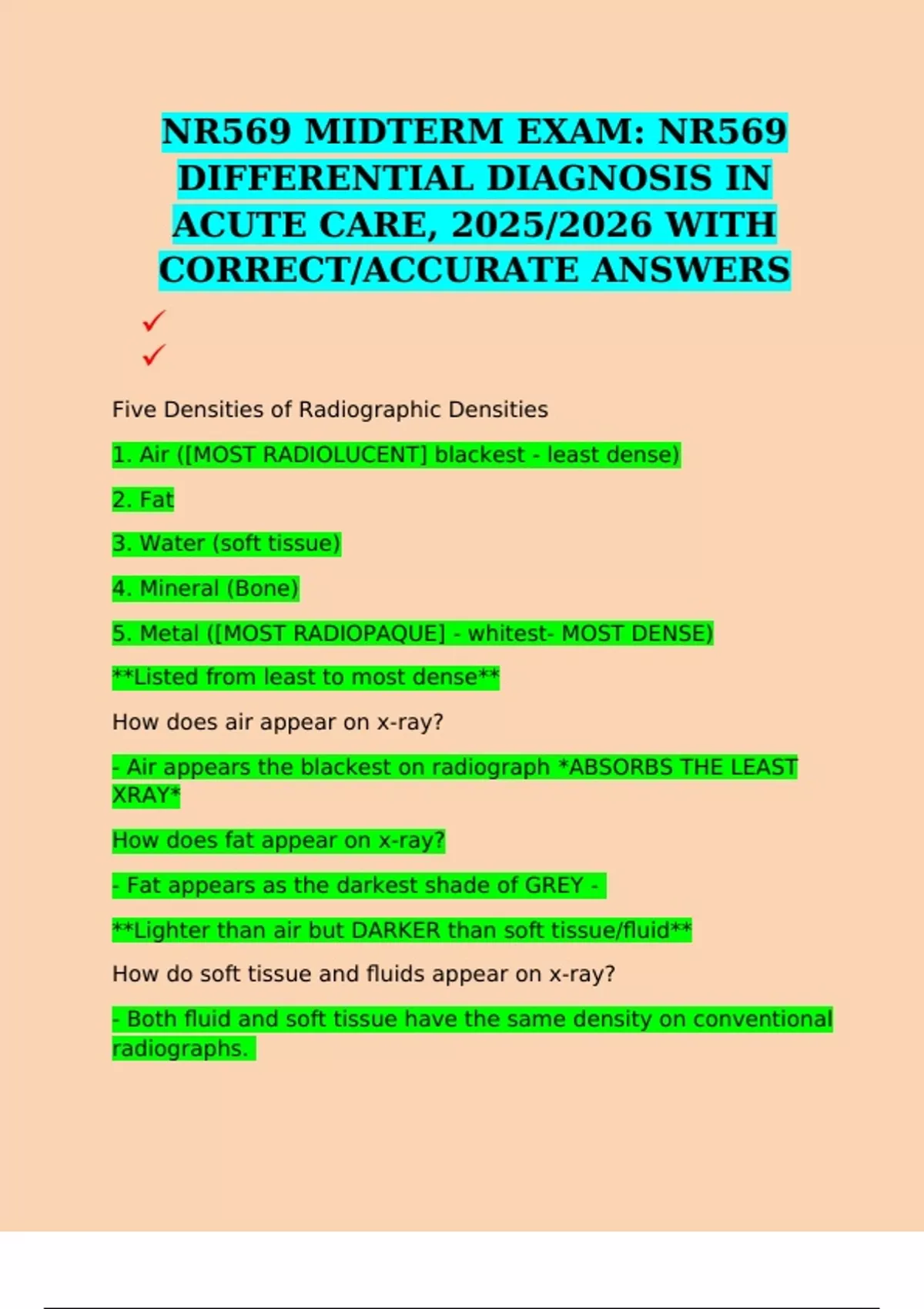 NR569 MIDTERM EXAM: NR569 DIFFERENTIAL DIAGNOSIS IN ACUTE CARE, 2025/2026 WITH CORRECT/ACCURATE ANSWERS

✓
✓

Five Densities of Radiographic Densities

1. Air ([MOST RADIOLUCENT] blackest - least dense)

2. Fat

3. Water (soft tissue)

4. Mineral (Bone)

5. Metal ([MOST RADIOPAQUE] - whitest- MOST DENSE)

**Listed from least to most dense**

How does air appear on x-ray?

- Air appears the blackest on radiograph *ABSORBS THE LEAST XRAY*

How does fat appear on x-ray?

- Fat appears as the darkest shade of GREY -

**Lighter than air but DARKER than soft tissue/fluid**

How do soft tissue and fluids appear on x-ray?

- Both fluid and soft tissue have the same density on conventional radiographs.